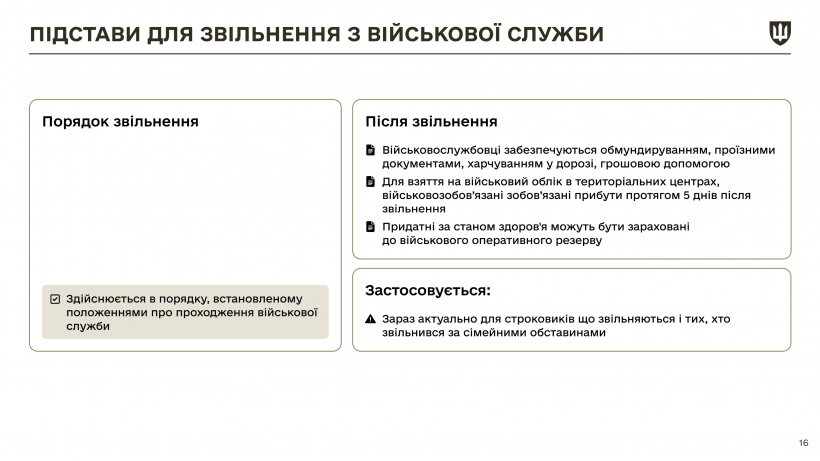 ПІДСТАВИ ДЛЯ ЗВІЛЬНЕННЯ З ВІЙСЬКОВОЇ СЛУЖБИ

Порядок звільнення

Здійснюється в порядку, встановленому положеннями про проходження військової служби

Після звільнення

Військовослужбовці забезпечуються обмундируванням, проїзними документами, харчуванням у дорозі, грошовою допомогою

Для взяття на військовий облік в територіальних центрах, військовозобов'язані зобов'язані прибути протягом 5 днів після звільнення

Придатні за станом здоров'я можуть бути зараховані до військового оперативного резерву

Застосовується:

Зараз актуально для строковиків що звільняються і тих, хто звільнився за сімейними обставинами

16